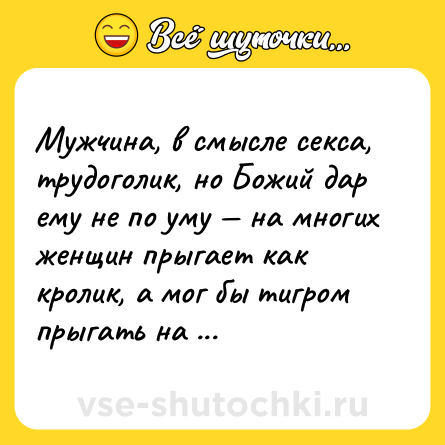 Всё шуточки...

Мужчина, в смысле секса, трудоголик, но Божий дар ему не по уму — на многих женщин прыгает как кролик, а мог бы тигром прыгать на ...

vse-shutochki.ru